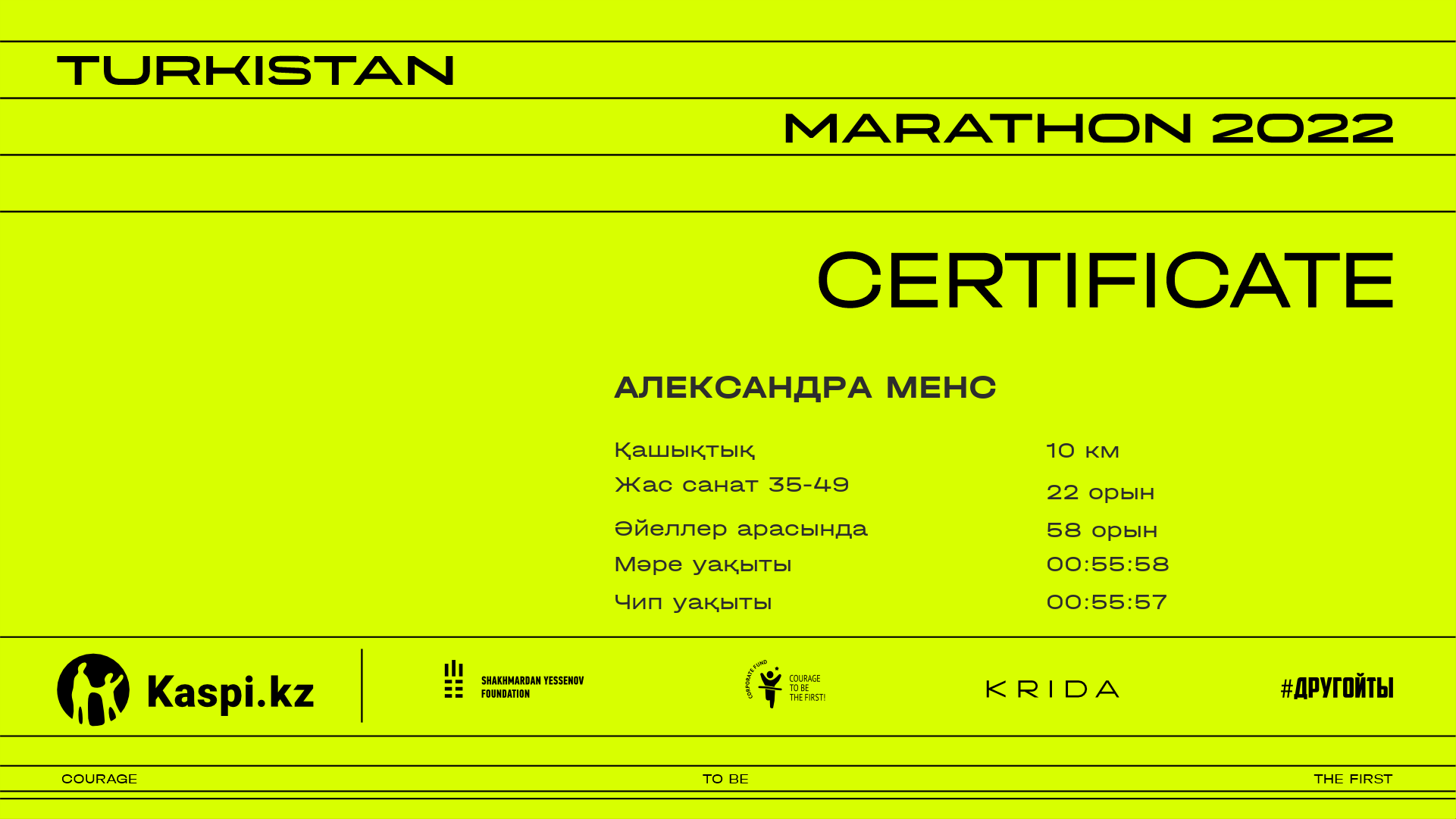 TURKISTAN

MARATHON 2022

CERTIFICATE

АЛЕКСАНДРА МЕНС

Қашықтық 10 км
Жас санат 35-49 22 орын
Әйеллер арасында 58 орын
Мәре уақыты 00:55:58
Чип уақыты 00:55:57

Kaspi.kz

SHAKHMARDAN YESSENOV FOUNDATION

CORPORATE FUND COURAGE TO BE THE FIRST!

KRIDA

#ДРУГОЙТЫ

COURAGE
TO BE
THE FIRST